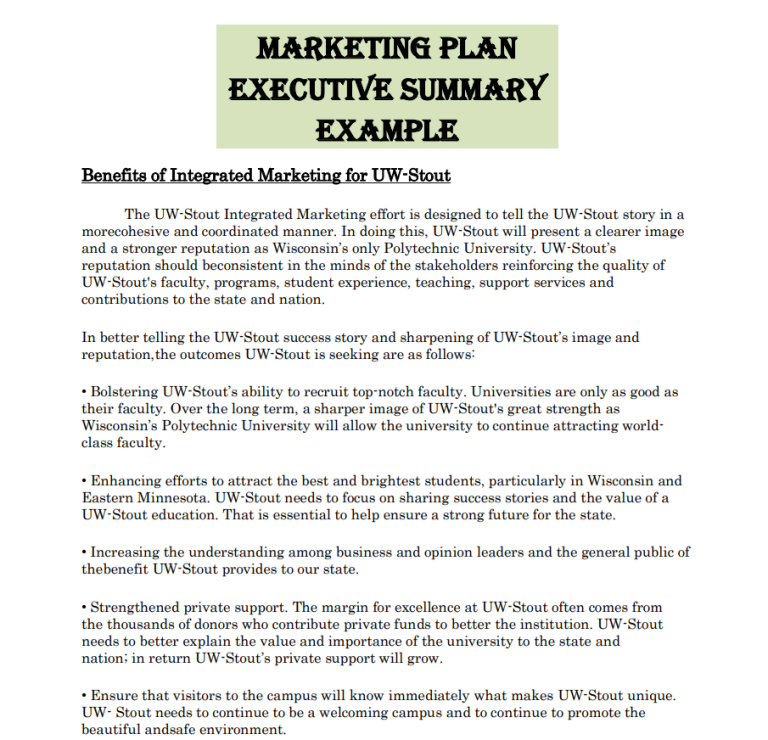 MARKETING PLAN
EXECUTIVE SUMMARY
EXAMPLE

Benefits of Integrated Marketing for UW-Stout

The UW-Stout Integrated Marketing effort is designed to tell the UW-Stout story in a morecohesive and coordinated manner. In doing this, UW-Stout will present a clearer image and a stronger reputation as Wisconsin's only Polytechnic University. UW-Stout's reputation should beconsistent in the minds of the stakeholders reinforcing the quality of UW-Stout's faculty, programs, student experience, teaching, support services and contributions to the state and nation.

In better telling the UW-Stout success story and sharpening of UW-Stout's image and reputation,the outcomes UW-Stout is seeking are as follows:

• Bolstering UW-Stout's ability to recruit top-notch faculty. Universities are only as good as their faculty. Over the long term, a sharper image of UW-Stout's great strength as Wisconsin's Polytechnic University will allow the university to continue attracting world-class faculty.

• Enhancing efforts to attract the best and brightest students, particularly in Wisconsin and Eastern Minnesota. UW-Stout needs to focus on sharing success stories and the value of a UW-Stout education. That is essential to help ensure a strong future for the state.

• Increasing the understanding among business and opinion leaders and the general public of thebenefit UW-Stout provides to our state.

• Strengthened private support. The margin for excellence at UW-Stout often comes from the thousands of donors who contribute private funds to better the institution. UW-Stout needs to better explain the value and importance of the university to the state and nation; in return UW-Stout's private support will grow.

• Ensure that visitors to the campus will know immediately what makes UW-Stout unique. UW- Stout needs to continue to be a welcoming campus and to continue to promote the beautiful andsafe environment.